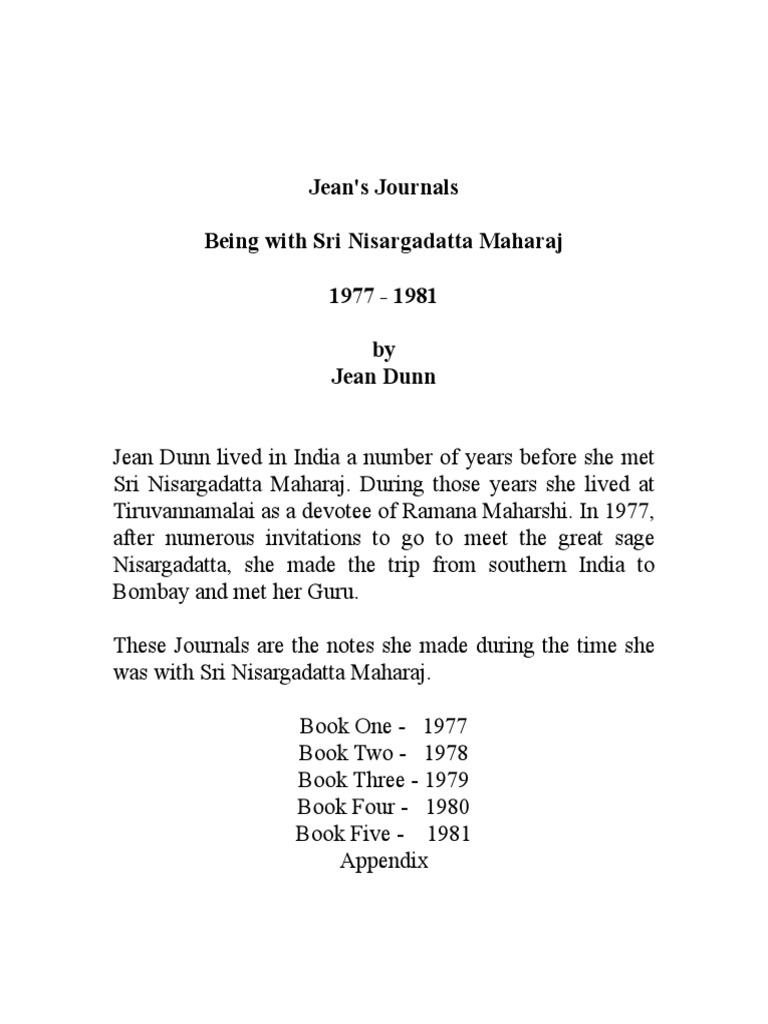 Jean's Journals

Being with Sri Nisargadatta Maharaj

1977 - 1981

by
Jean Dunn

Jean Dunn lived in India a number of years before she met Sri Nisargadatta Maharaj. During those years she lived at Tiruvannamalai as a devotee of Ramana Maharshi. In 1977, after numerous invitations to go to meet the great sage Nisargadatta, she made the trip from southern India to Bombay and met her Guru.

These Journals are the notes she made during the time she was with Sri Nisargadatta Maharaj.

Book One - 1977
Book Two - 1978
Book Three - 1979
Book Four - 1980
Book Five - 1981
Appendix